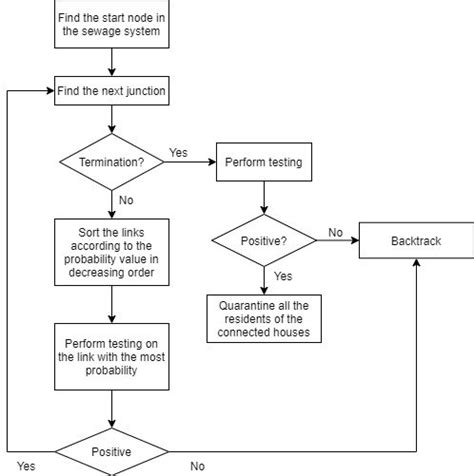 Find the start node in the sewage system

Find the next junction

Termination?

Yes

Perform testing

No

Sort the links according to the probability value in decreasing order

Positive?

No

Backtrack

Yes

Quarantine all the residents of the connected houses

Perform testing on the link with the most probability

Positive

Yes

No